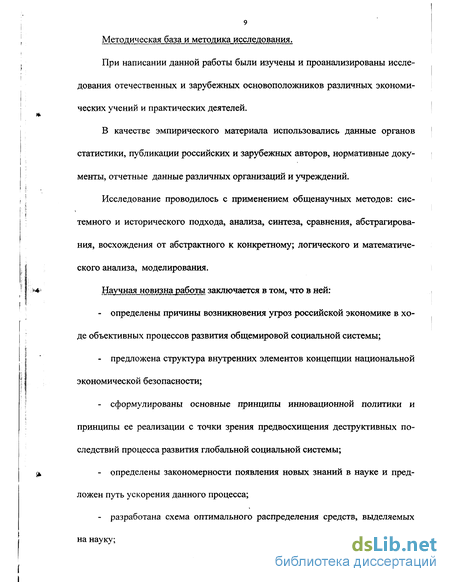 9

Методическая база и методика исследования.

При написании данной работы были изучены и проанализированы исследования отечественных и зарубежных основоположников различных экономических учений и практических деятелей.

В качестве эмпирического материала использовались данные органов статистики, публикации российских и зарубежных авторов, нормативные документы, отчетные данные различных организаций и учреждений.

Исследование проводилось с применением общенаучных методов: системного и исторического подхода, анализа, синтеза, сравнения, абстрагирования, восхождения от абстрактного к конкретному; логического и математического анализа, моделирования.

Научная новизна работы заключается в том, что в ней:

- определены причины возникновения угроз российской экономике в ходе объективных процессов развития общемировой социальной системы;

- предложена структура внутренних элементов концепции национальной экономической безопасности;

- сформулированы основные принципы инновационной политики и принципы ее реализации с точки зрения предвосхищения деструктивных последствий процесса развития глобальной социальной системы;

- определены закономерности появления новых знаний в науке и предложен путь ускорения данного процесса;

- разработана схема оптимального распределения средств, выделяемых на науку;

dsLib.net
библиотека диссертаций